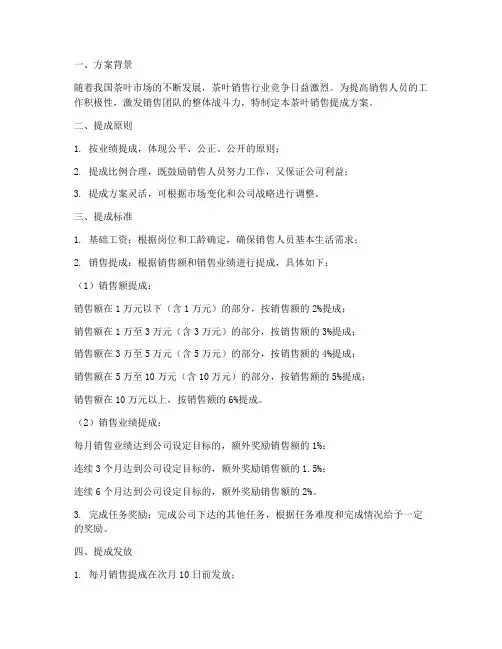 一、方案背景

随着我国茶叶市场的不断发展，茶叶销售行业竞争日益激烈。为提高销售人员的工作积极性，激发销售团队的整体战斗力，特制定本茶叶销售提成方案。

二、提成原则

1. 按业绩提成，体现公平、公正、公开的原则；

2. 提成比例合理，既鼓励销售人员努力工作，又保证公司利益；

3. 提成方案灵活，可根据市场变化和公司战略进行调整。

三、提成标准

1. 基础工资：根据岗位和工龄确定，确保销售人员基本生活需求；

2. 销售提成：根据销售额和销售业绩进行提成，具体如下：

（1）销售额提成：

销售额在 1 万元以下（含 1 万元）的部分，按销售额的 2%提成；

销售额在 1 万至 3 万元（含 3 万元）的部分，按销售额的 3%提成；

销售额在 3 万至 5 万元（含 5 万元）的部分，按销售额的 4%提成；

销售额在 5 万至 10 万元（含 10 万元）的部分，按销售额的 5%提成；

销售额在 10 万元以上，按销售额的 6%提成。

（2）销售业绩提成：

每月销售业绩达到公司设定目标的，额外奖励销售额的 1%；

连续 3 个月达到公司设定目标的，额外奖励销售额的 1.5%；

连续 6 个月达到公司设定目标的，额外奖励销售额的 2%。

3. 完成任务奖励：完成公司下达的其他任务，根据任务难度和完成情况给予一定的奖励。

四、提成发放

1. 每月销售提成在次月 10 日前发放；